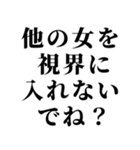 他の女を
視界に
入れない
でね？